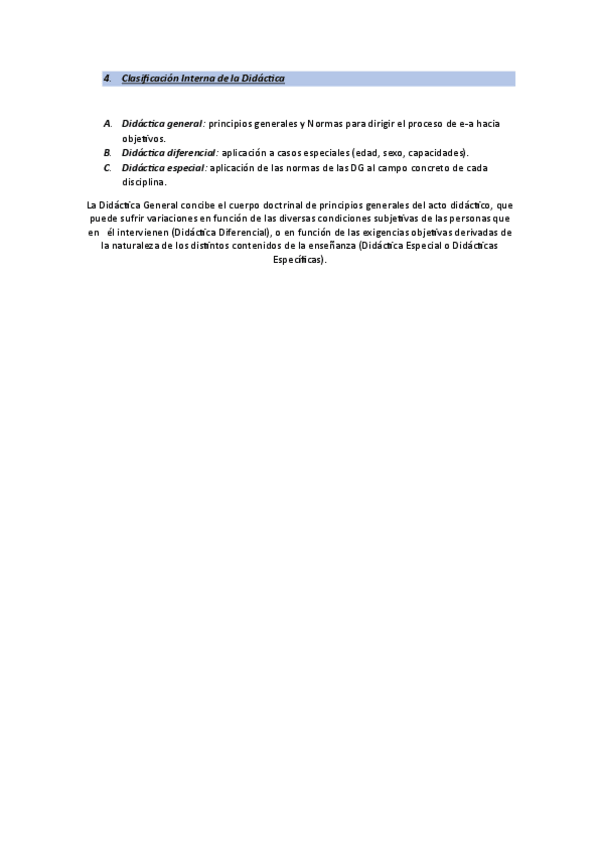 4. Clasificación Interna de la Didáctica

A. Didáctica general: principios generales y Normas para dirigir el proceso de e-a hacia objetivos.
B. Didáctica diferencial: aplicación a casos especiales (edad, sexo, capacidades).
C. Didáctica especial: aplicación de las normas de las DG al campo concreto de cada disciplina.

La Didáctica General concibe el cuerpo doctrinal de principios generales del acto didáctico, que puede sufrir variaciones en función de las diversas condiciones subjetivas de las personas que en él intervienen (Didáctica Diferencial), o en función de las exigencias objetivas derivadas de la naturaleza de los distintos contenidos de la enseñanza (Didáctica Especial o Didácticas Específicas).